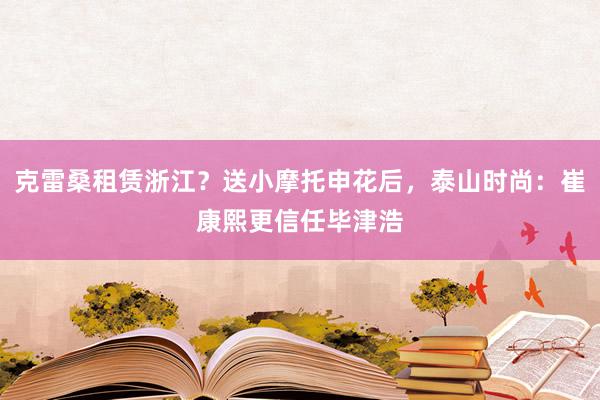 克雷桑租赁浙江？送小摩托申花后，泰山时尚：崔康熙更信任毕津浩